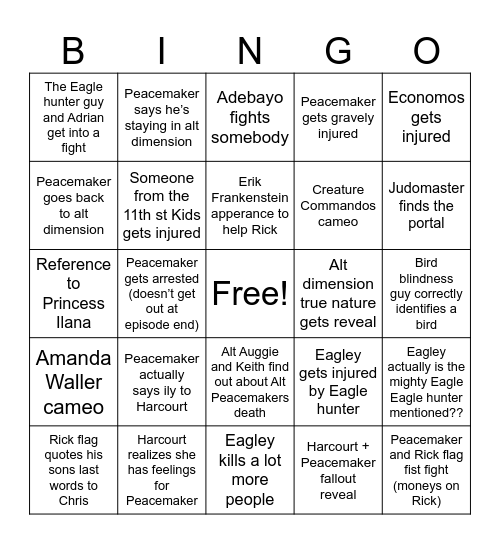 | B | I | N | G | O |
|---|---|---|---|---|
| The Eagle hunter guy and Adrian get into a fight | Peacemaker says he's staying in alt dimension | Adebayo fights somebody | Peacemaker gets gravely injured | Economos gets injured |
| Peacemaker goes back to alt dimension | Someone from the 11th st Kids gets injured | Erik Frankenstein apperance to help Rick | Creature Commandos cameo | Judomaster finds the portal |
| Reference to Princess Ilana | Peacemaker gets arrested (doesn't get out at episode end) | Free! | Alt dimension true nature gets reveal | Bird blindness guy correctly identifies a bird |
| Amanda Waller cameo | Peacemaker actually says ily to Harcourt | Alt Auggie and Keith find out about Alt Peacemakers death | Eagley gets injured by Eagle hunter | Eagley actually is the mighty Eagle Eagle hunter mentioned?? |
| Rick flag quotes his sons last words to Chris | Harcourt realizes she has feelings for Peacemaker | Eagley kills a lot more people | Harcourt + Peacemaker fallout reveal | Peacemaker and Rick flag fist fight (moneys on Rick) |